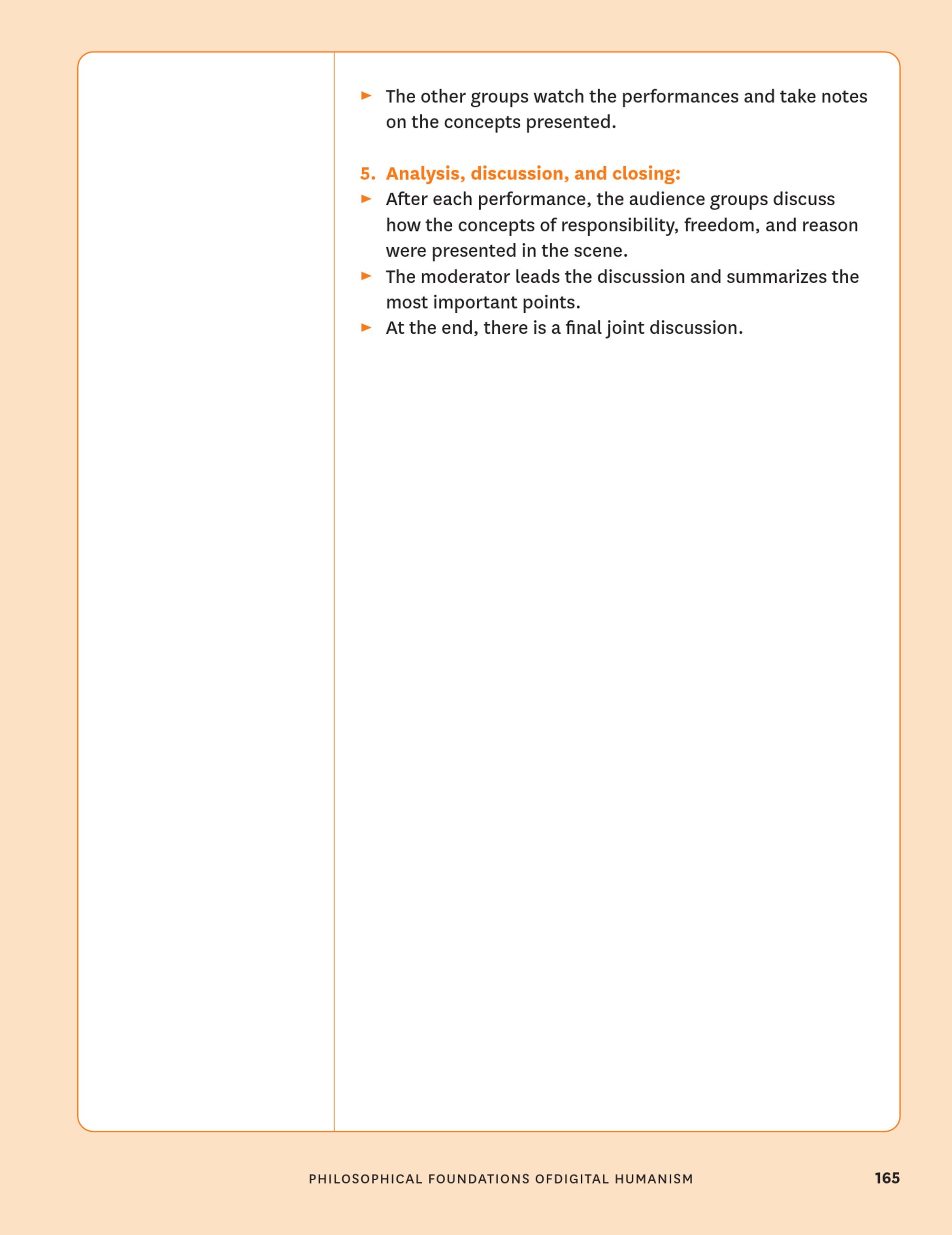 ► The other groups watch the performances and take notes on the concepts presented.

5. Analysis, discussion, and closing:
► After each performance, the audience groups discuss how the concepts of responsibility, freedom, and reason were presented in the scene.
► The moderator leads the discussion and summarizes the most important points.
► At the end, there is a final joint discussion.

PHILOSOPHICAL FOUNDATIONS OFDIGITAL HUMANISM 165